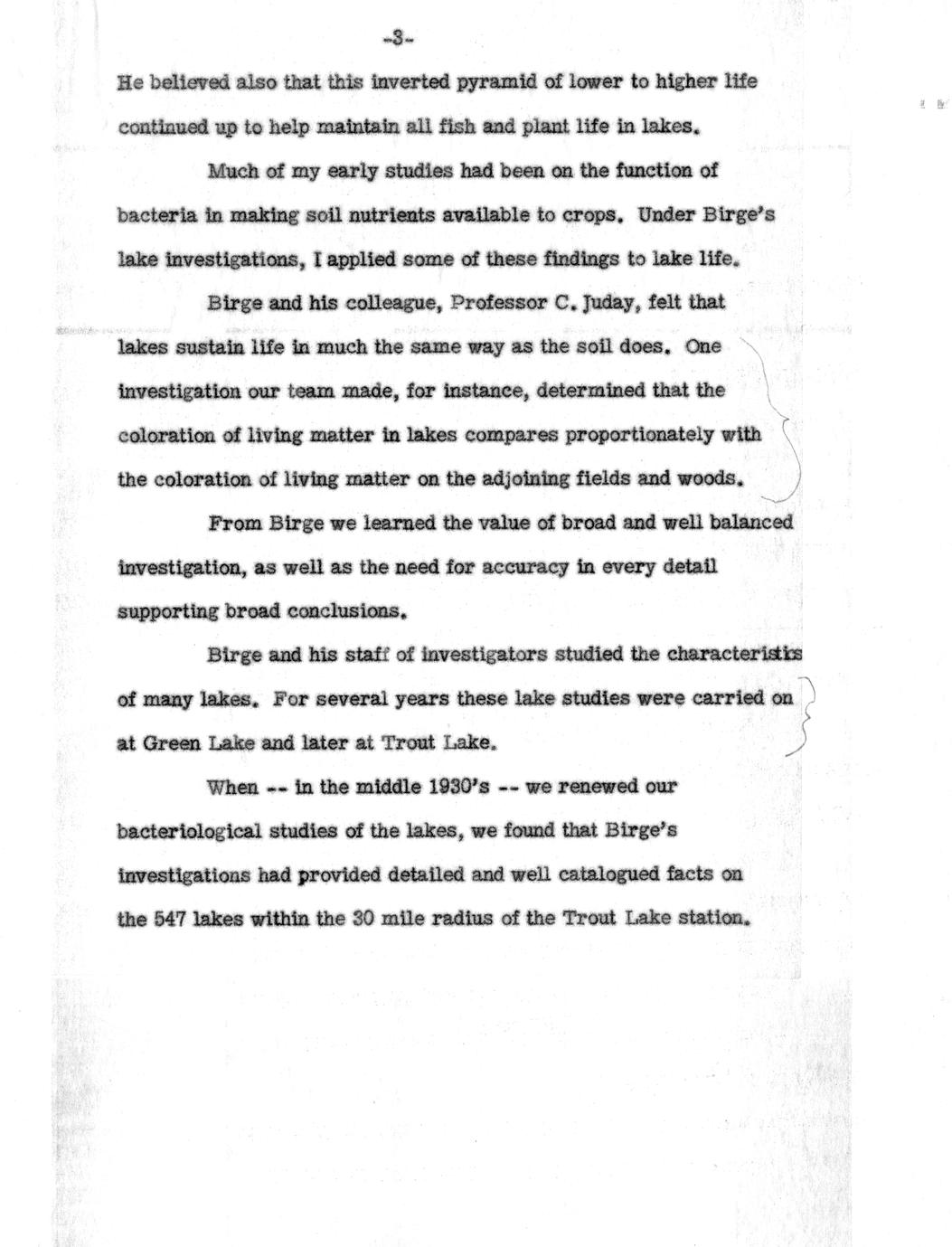 -3-

He believed also that this inverted pyramid of lower to higher life continued up to help maintain all fish and plant life in lakes.

Much of my early studies had been on the function of bacteria in making soil nutrients available to crops. Under Birge's lake investigations, I applied some of these findings to lake life.

Birge and his colleague, Professor C. Juday, felt that lakes sustain life in much the same way as the soil does. One investigation our team made, for instance, determined that the coloration of living matter in lakes compares proportionately with the coloration of living matter on the adjoining fields and woods.

From Birge we learned the value of broad and well balanced investigation, as well as the need for accuracy in every detail supporting broad conclusions.

Birge and his staff of investigators studied the characteristics of many lakes. For several years these lake studies were carried on at Green Lake and later at Trout Lake.

When -- in the middle 1930's -- we renewed our bacteriological studies of the lakes, we found that Birge's investigations had provided detailed and well catalogued facts on the 547 lakes within the 30 mile radius of the Trout Lake station.